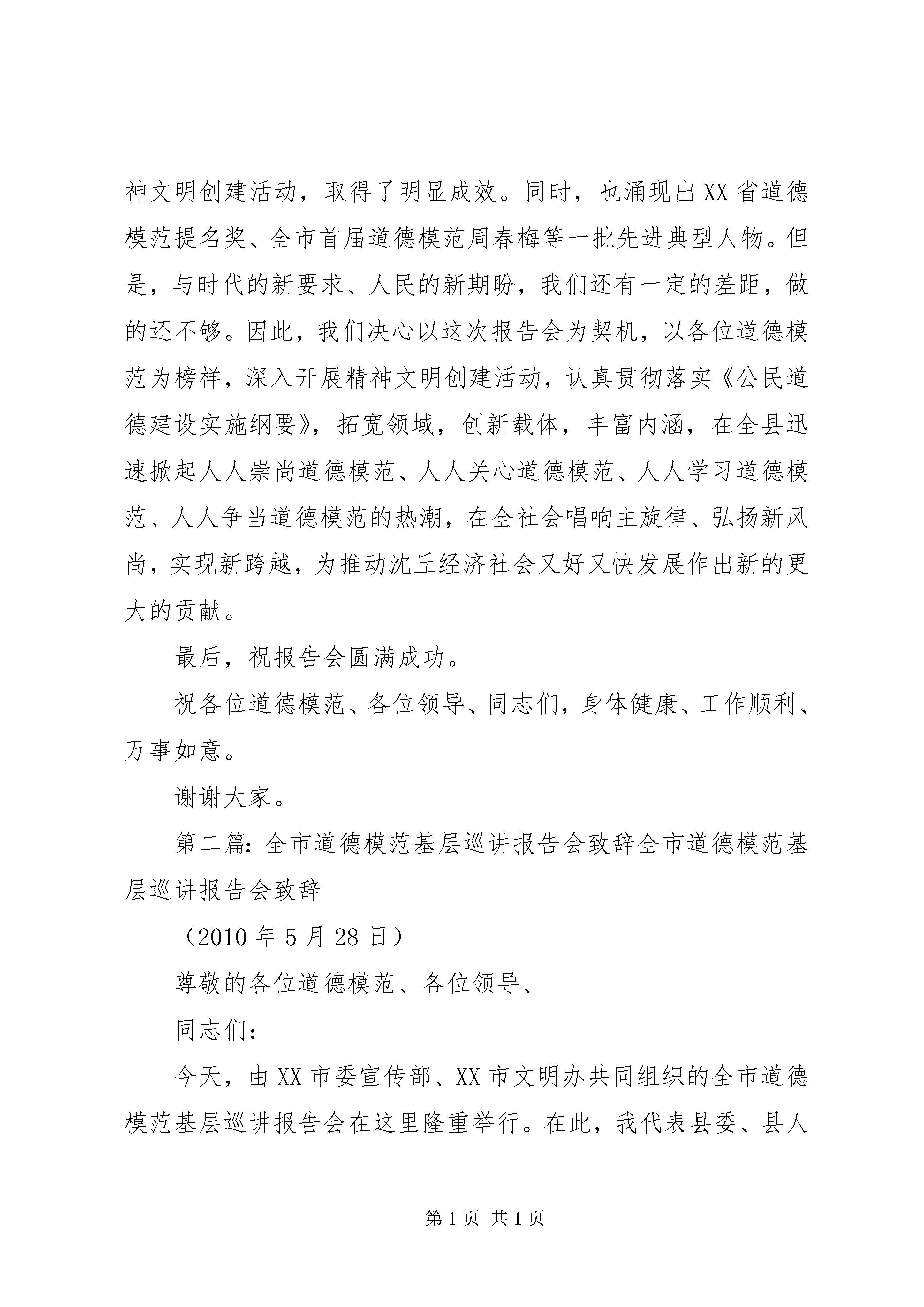 神文明创建活动，取得了明显成效。同时，也涌现出XX省道德模范提名奖、全市首届道德模范周春梅等一批先进典型人物。但是，与时代的新要求、人民的新期盼，我们还有一定的差距，做的还不够。因此，我们决心以这次报告会为契机，以各位道德模范为榜样，深入开展精神文明创建活动，认真贯彻落实《公民道德建设实施纲要》，拓宽领域，创新载体，丰富内涵，在全县迅速掀起人人崇尚道德模范、人人关心道德模范、人人学习道德模范、人人争当道德模范的热潮，在全社会唱响主旋律、弘扬新风尚，实现新跨越，为推动沈丘经济社会又好又快发展作出新的更大的贡献。

最后，祝报告会圆满成功。

祝各位道德模范、各位领导、同志们，身体健康、工作顺利、万事如意。

谢谢大家。

第二篇：全市道德模范基层巡讲报告会致辞全市道德模范基层巡讲报告会致辞

（2010年5月28日）

尊敬的各位道德模范、各位领导、

同志们：

今天，由XX市委宣传部、XX市文明办共同组织的全市道德模范基层巡讲报告会在这里隆重举行。在此，我代表县委、县人

第1页 共1页